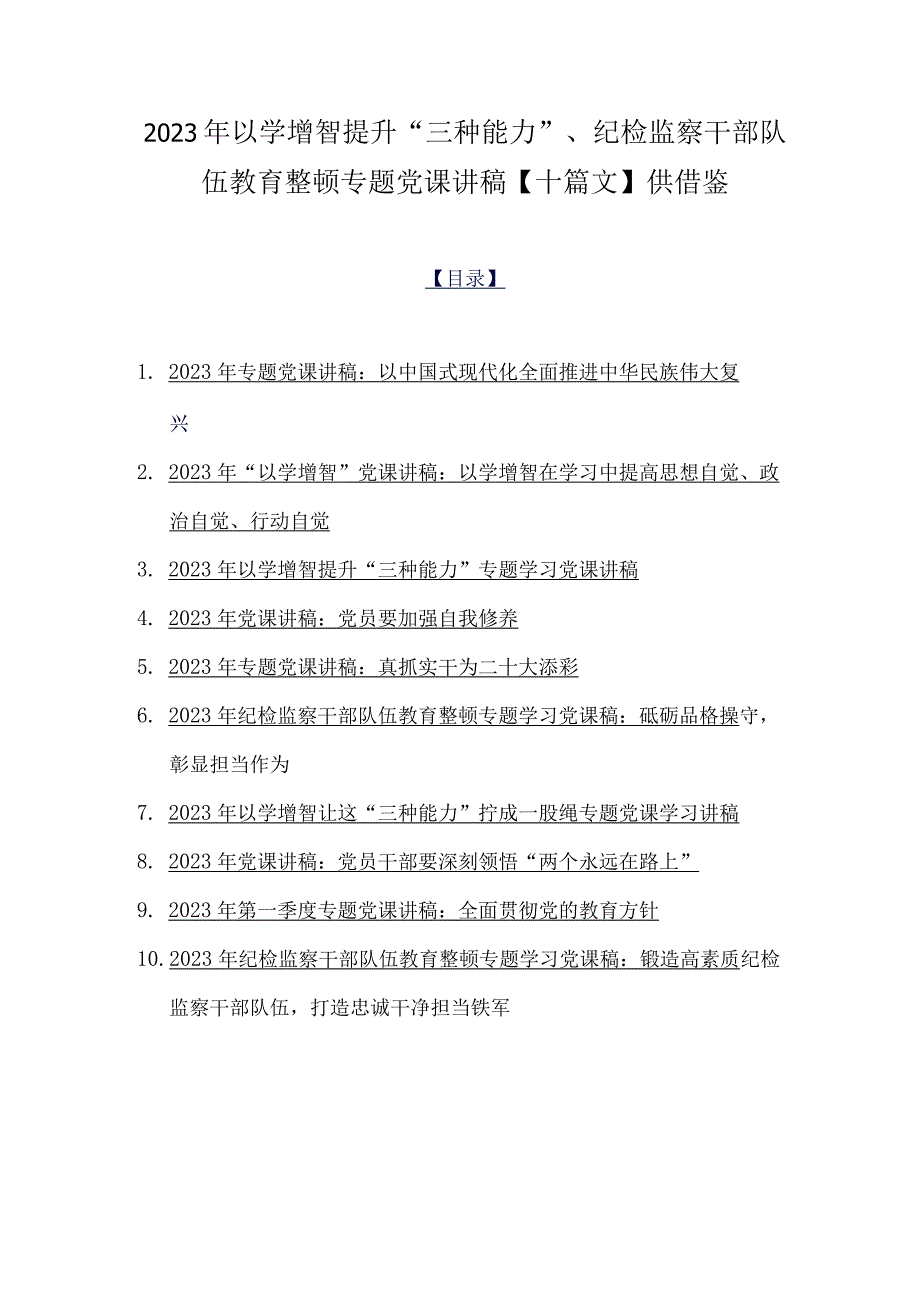 2023年以学增智提升“三种能力”、纪检监察干部队伍教育整顿专题党课讲稿【十篇文】供借鉴

【目录】

1. 2023年专题党课讲稿：以中国式现代化全面推进中华民族伟大复兴

2. 2023年“以学增智”党课讲稿：以学增智在学习中提高思想自觉、政治自觉、行动自觉

3. 2023年以学增智提升“三种能力”专题学习党课讲稿

4. 2023年党课讲稿：党员要加强自我修养

5. 2023年专题党课讲稿：真抓实干为二十大添彩

6. 2023年纪检监察干部队伍教育整顿专题学习党课稿：砥砺品格操守，彰显担当作为

7. 2023年以学增智让这“三种能力”拧成一股绳专题党课学习讲稿

8. 2023年党课讲稿：党员干部要深刻领悟“两个永远在路上”

9. 2023年第一季度专题党课讲稿：全面贯彻党的教育方针

10. 2023年纪检监察干部队伍教育整顿专题学习党课稿：锻造高素质纪检监察干部队伍，打造忠诚干净担当铁军